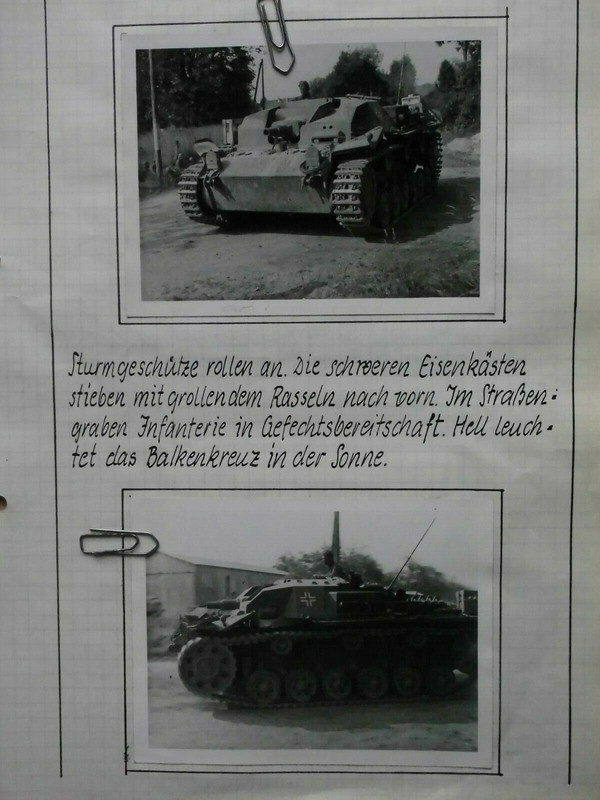 Sturmgeschütze rollen an. Die schweren Eisenkästen stieben mit grollendem Rasseln nach vorn. Im Straßengraben Infanterie in Gefechtsbereitschaft. Hell leuchtet das Balkenkreuz in der Sonne.